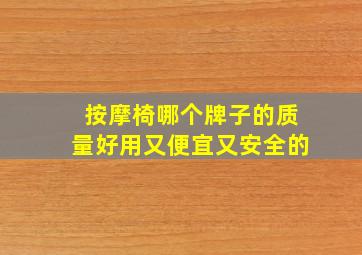 按摩椅哪个牌子的质量好用又便宜又安全的